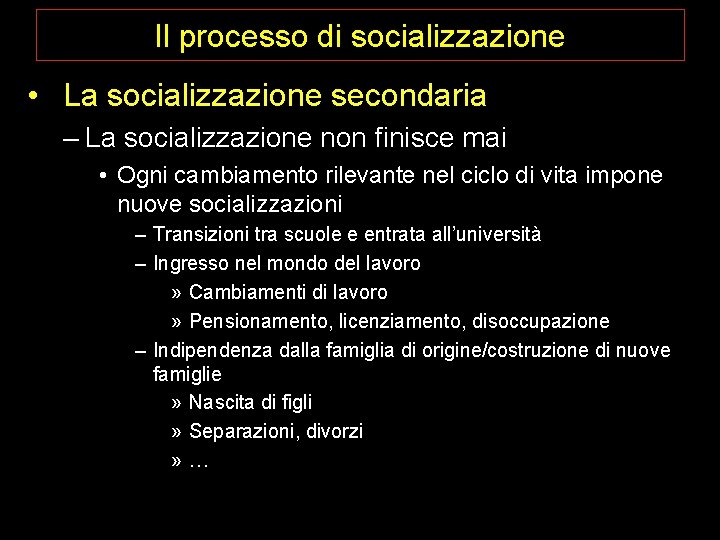 Il processo di socializzazione

• La socializzazione secondaria
  – La socializzazione non finisce mai
    • Ogni cambiamento rilevante nel ciclo di vita impone nuove socializzazioni
      – Transizioni tra scuole e entrata all'università
      – Ingresso nel mondo del lavoro
        » Cambiamenti di lavoro
        » Pensionamento, licenziamento, disoccupazione
      – Indipendenza dalla famiglia di origine/costruzione di nuove famiglie
        » Nascita di figli
        » Separazioni, divorzi
        » …